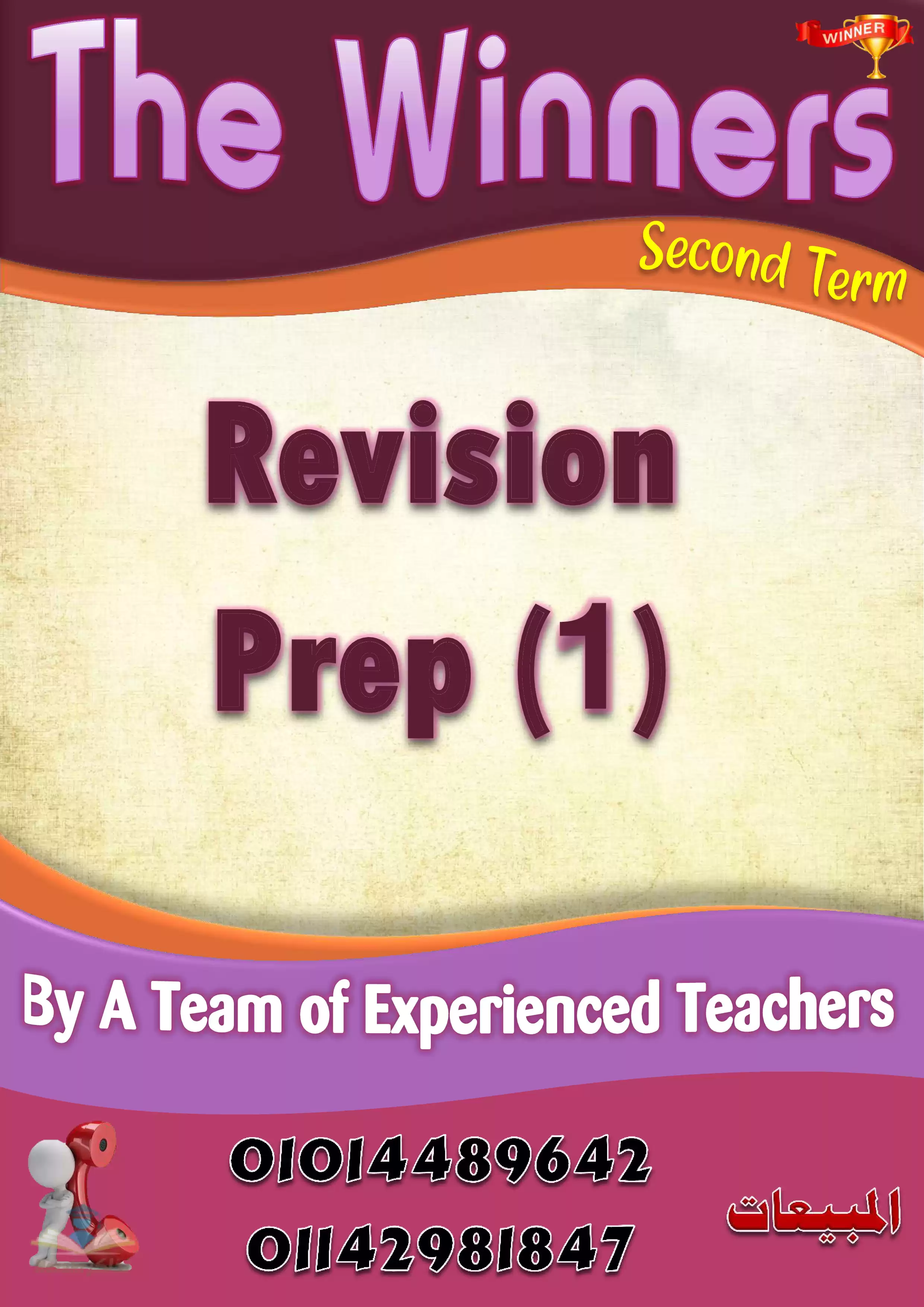 The Winners

WINNER

Second Term

Revision
Prep (1)

By A Team of Experienced Teachers

01014489642
01142981847

المبيعات